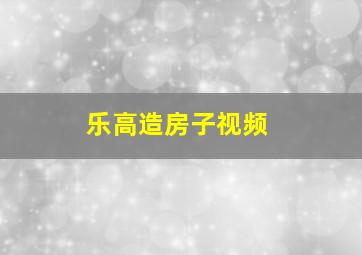 乐高造房子视频